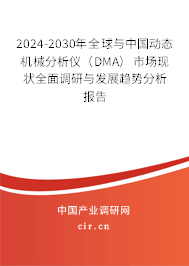 2024-2030年全球与中国动态机械分析仪（DMA）市场现状全面调研与发展趋势分析报告

中国产业调研网

cir.cn